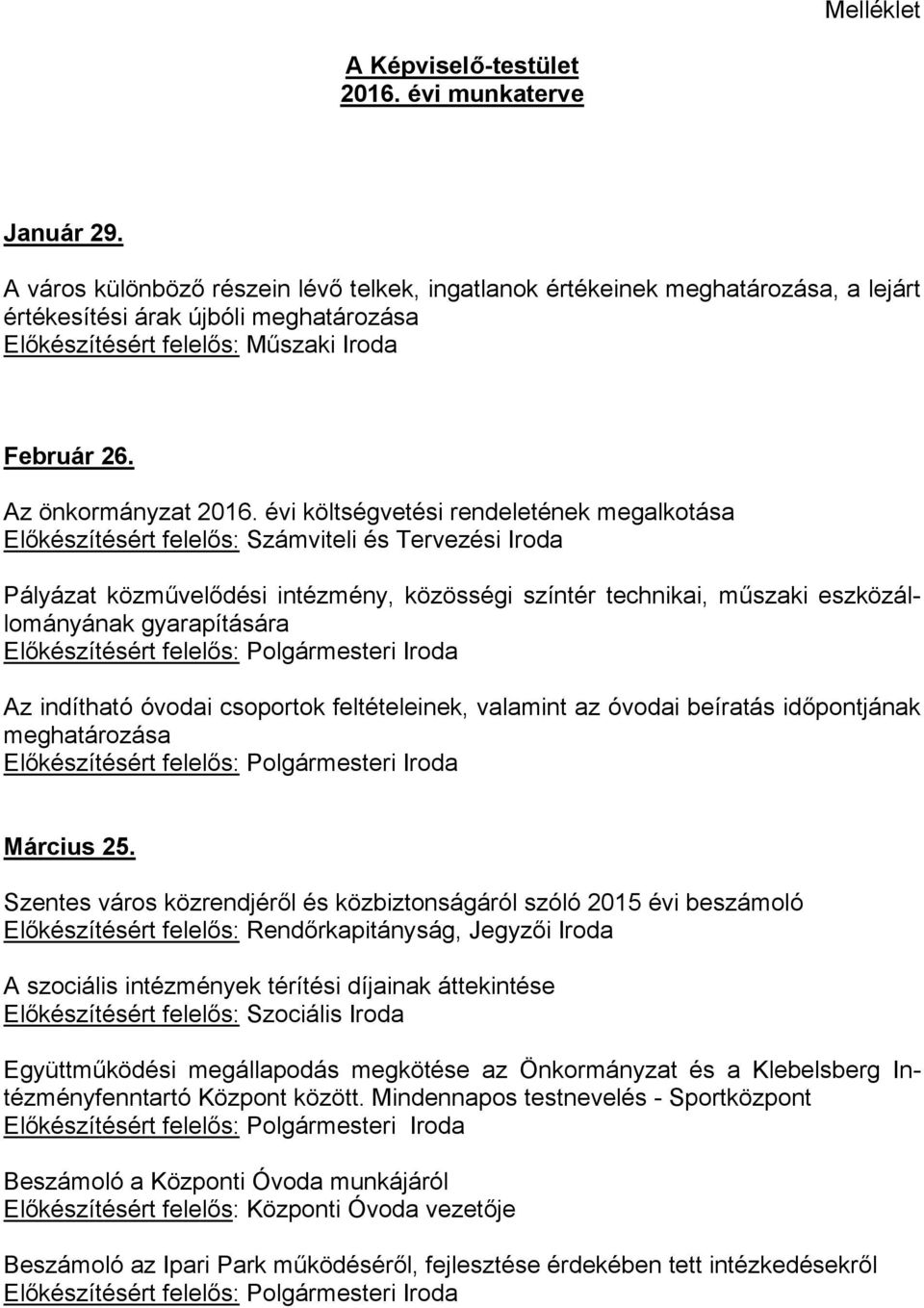 Melléklet

A Képviselő-testület
2016. évi munkaterve

Január 29.

A város különböző részein lévő telkek, ingatlanok értékeinek meghatározása, a lejárt értékesítési árak újbóli meghatározása
Előkészítésért felelős: Műszaki Iroda

Február 26.

Az önkormányzat 2016. évi költségvetési rendeletének megalkotása
Előkészítésért felelős: Számviteli és Tervezési Iroda

Pályázat közművelődési intézmény, közösségi színtér technikai, műszaki eszközállományának gyarapítására
Előkészítésért felelős: Polgármesteri Iroda

Az indítható óvodai csoportok feltételeinek, valamint az óvodai beíratás időpontjának meghatározása
Előkészítésért felelős: Polgármesteri Iroda

Március 25.

Szentes város közrendjéről és közbiztonságáról szóló 2015 évi beszámoló
Előkészítésért felelős: Rendőrkapitányság, Jegyzői Iroda

A szociális intézmények térítési díjainak áttekintése
Előkészítésért felelős: Szociális Iroda

Együttműködési megállapodás megkötése az Önkormányzat és a Klebelsberg Intézményfenntartó Központ között. Mindennapos testnevelés - Sportközpont
Előkészítésért felelős: Polgármesteri Iroda

Beszámoló a Központi Óvoda munkájáról
Előkészítésért felelős: Központi Óvoda vezetője

Beszámoló az Ipari Park működéséről, fejlesztése érdekében tett intézkedésekről
Előkészítésért felelős: Polgármesteri Iroda